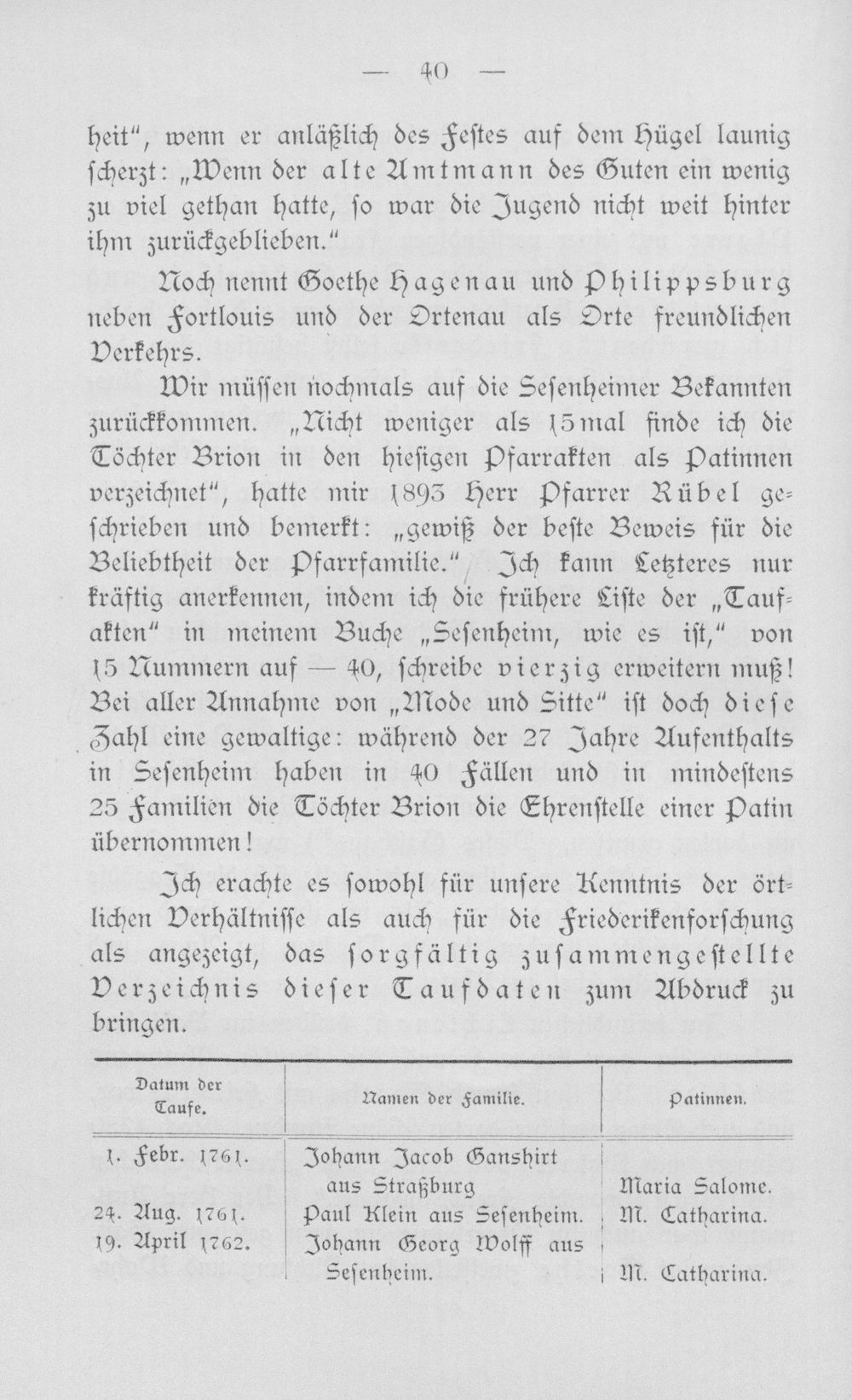 — 40 —

heit", wenn er anläßlich des Festes auf dem Hügel launig scherzt: „Wenn der alte Amtmann des Guten ein wenig zu viel gethan hatte, so war die Jugend nicht weit hinter ihm zurückgeblieben."

Noch nennt Goethe Hagenau und Philippsburg neben Fortlouis und der Ortenau als Orte freundlichen Verkehrs.

Wir müssen nochmals auf die Sesenheimer Bekannten zurückkommen. „Nicht weniger als 15mal finde ich die Töchter Brion in den hiesigen Pfarrakten als Patinnen verzeichnet", hatte mir 1893 Herr Pfarrer Rübel geschrieben und bemerkt: „gewiß der beste Beweis für die Beliebtheit der Pfarrfamilie." Ich kann Letzteres nur kräftig anerkennen, indem ich die frühere Liste der „Taufakten" in meinem Buche „Sesenheim, wie es ist," von 15 Nummern auf — 40, schreibe vierzig erweitern muß! Bei aller Annahme von „Mode und Sitte" ist doch diese Zahl eine gewaltige: während der 27 Jahre Aufenthalts in Sesenheim haben in 40 Fällen und in mindestens 25 Familien die Töchter Brion die Ehrenstelle einer Patin übernommen!

Ich erachte es sowohl für unsere Kenntnis der örtlichen Verhältnisse als auch für die Friederikenforschung als angezeigt, das sorgfältig zusammengestellte Verzeichnis dieser Taufdaten zum Abdruck zu bringen.

| Datum der Taufe. | Namen der Familie. | Patinnen. |
|---|---|---|
| 1. Febr. 1761. | Johann Jacob Ganshirt aus Straßburg | Maria Salome. |
| 24. Aug. 1761. | Paul Klein aus Sesenheim. | M. Catharina. |
| 19. April 1762. | Johann Georg Wolff aus Sesenheim. | M. Catharina. |